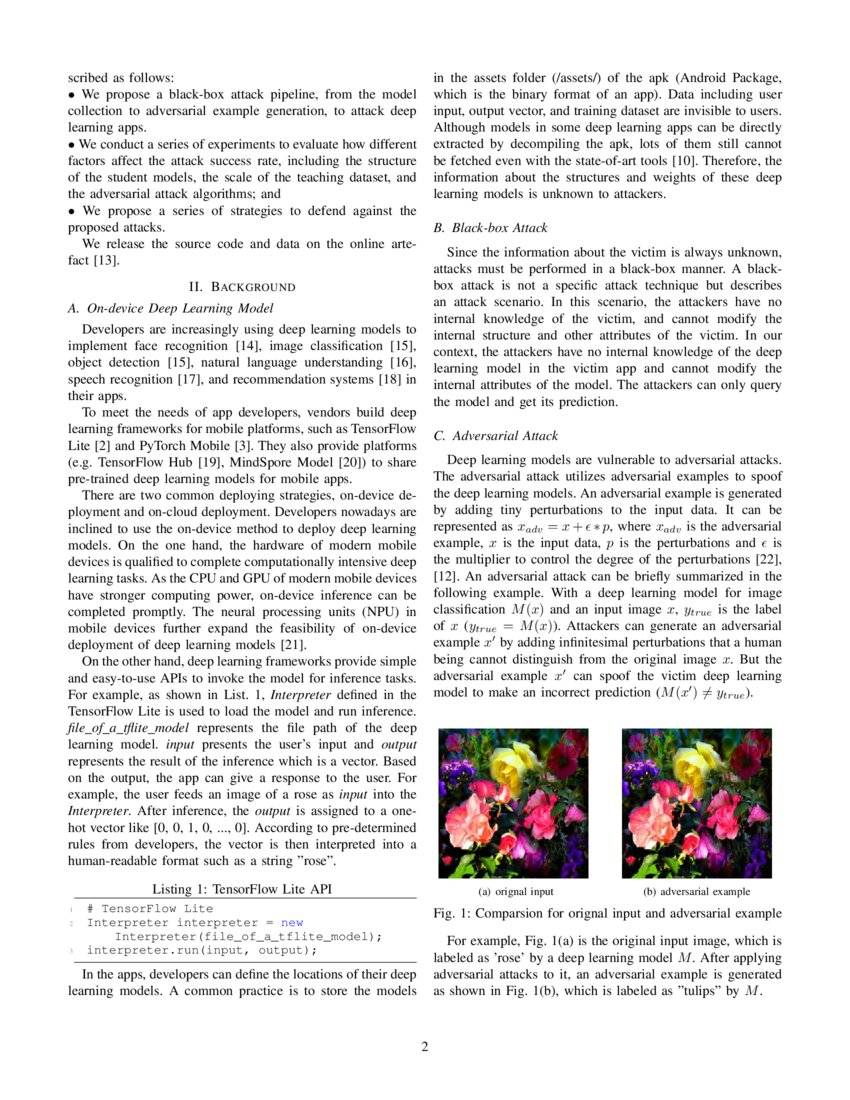 scribed as follows:
• We propose a black-box attack pipeline, from the model collection to adversarial example generation, to attack deep learning apps.
• We conduct a series of experiments to evaluate how different factors affect the attack success rate, including the structure of the student models, the scale of the teaching dataset, and the adversarial attack algorithms; and
• We propose a series of strategies to defend against the proposed attacks.

We release the source code and data on the online artefact [13].

II. BACKGROUND

A. On-device Deep Learning Model

Developers are increasingly using deep learning models to implement face recognition [14], image classification [15], object detection [15], natural language understanding [16], speech recognition [17], and recommendation systems [18] in their apps.

To meet the needs of app developers, vendors build deep learning frameworks for mobile platforms, such as TensorFlow Lite [2] and PyTorch Mobile [3]. They also provide platforms (e.g. TensorFlow Hub [19], MindSpore Model [20]) to share pre-trained deep learning models for mobile apps.

There are two common deploying strategies, on-device deployment and on-cloud deployment. Developers nowadays are inclined to use the on-device method to deploy deep learning models. On the one hand, the hardware of modern mobile devices is qualified to complete computationally intensive deep learning tasks. As the CPU and GPU of modern mobile devices have stronger computing power, on-device inference can be completed promptly. The neural processing units (NPU) in mobile devices further expand the feasibility of on-device deployment of deep learning models [21].

On the other hand, deep learning frameworks provide simple and easy-to-use APIs to invoke the model for inference tasks. For example, as shown in List. 1, Interpreter defined in the TensorFlow Lite is used to load the model and run inference. file_of_a_tflite_model represents the file path of the deep learning model. input presents the user's input and output represents the result of the inference which is a vector. Based on the output, the app can give a response to the user. For example, the user feeds an image of a rose as input into the Interpreter. After inference, the output is assigned to a one-hot vector like [0, 0, 1, 0, ..., 0]. According to pre-determined rules from developers, the vector is then interpreted into a human-readable format such as a string "rose".

Listing 1: TensorFlow Lite API
1 # TensorFlow Lite
2 Interpreter interpreter = new
    Interpreter(file_of_a_tflite_model);
3 interpreter.run(input, output);

In the apps, developers can define the locations of their deep learning models. A common practice is to store the models in the assets folder (/assets/) of the apk (Android Package, which is the binary format of an app). Data including user input, output vector, and training dataset are invisible to users. Although models in some deep learning apps can be directly extracted by decompiling the apk, lots of them still cannot be fetched even with the state-of-art tools [10]. Therefore, the information about the structures and weights of these deep learning models is unknown to attackers.

B. Black-box Attack

Since the information about the victim is always unknown, attacks must be performed in a black-box manner. A black-box attack is not a specific attack technique but describes an attack scenario. In this scenario, the attackers have no internal knowledge of the victim, and cannot modify the internal structure and other attributes of the victim. In our context, the attackers have no internal knowledge of the deep learning model in the victim app and cannot modify the internal attributes of the model. The attackers can only query the model and get its prediction.

C. Adversarial Attack

Deep learning models are vulnerable to adversarial attacks. The adversarial attack utilizes adversarial examples to spoof the deep learning models. An adversarial example is generated by adding tiny perturbations to the input data. It can be represented as $x_{adv} = x + \epsilon * p$, where $x_{adv}$ is the adversarial example, $x$ is the input data, $p$ is the perturbations and $\epsilon$ is the multiplier to control the degree of the perturbations [22], [12]. An adversarial attack can be briefly summarized in the following example. With a deep learning model for image classification $M(x)$ and an input image $x$, $y_{true}$ is the label of $x$ ($y_{true} = M(x)$). Attackers can generate an adversarial example $x'$ by adding infinitesimal perturbations that a human being cannot distinguish from the original image $x$. But the adversarial example $x'$ can spoof the victim deep learning model to make an incorrect prediction ($M(x') \neq y_{true}$).

(a) orignal input

(b) adversarial example

Fig. 1: Comparsion for orignal input and adversarial example

For example, Fig. 1(a) is the original input image, which is labeled as 'rose' by a deep learning model $M$. After applying adversarial attacks to it, an adversarial example is generated as shown in Fig. 1(b), which is labeled as "tulips" by $M$.

2